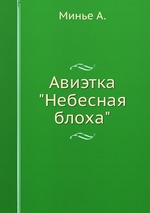 Минье А.

Авиэтка "Небесная блоха"